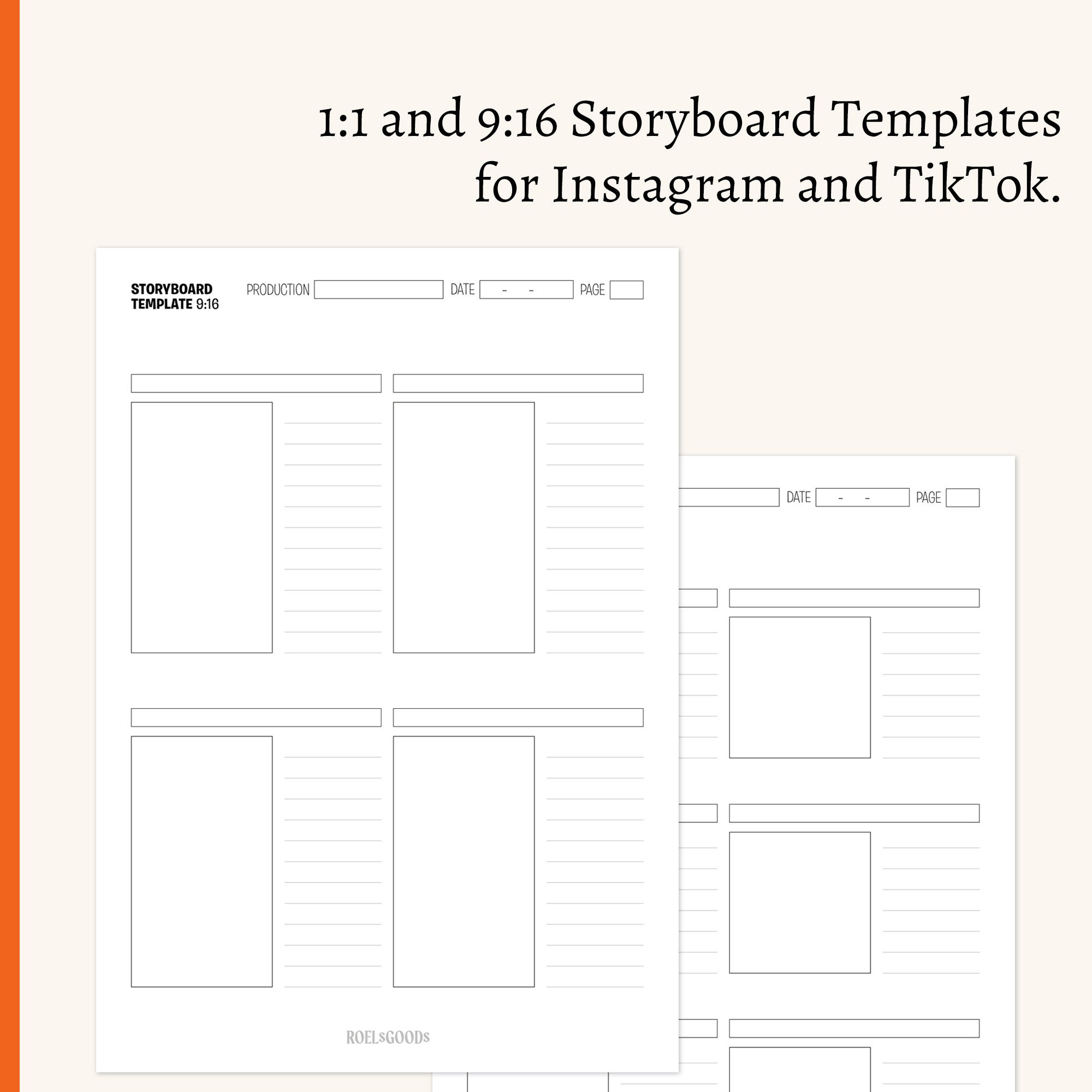 1:1 and 9:16 Storyboard Templates for Instagram and TikTok.

STORYBOARD TEMPLATE 9:16

PRODUCTION

DATE - -

PAGE

ROELsGOODs

DATE - -

PAGE